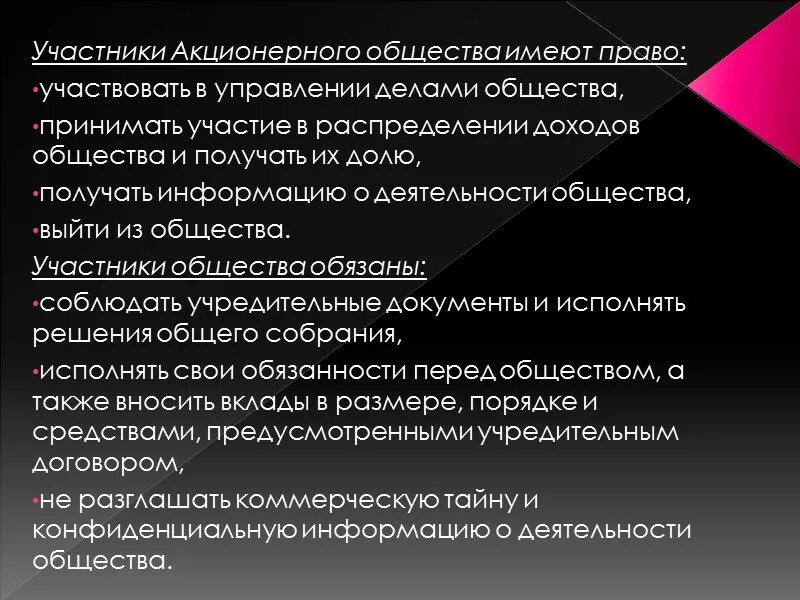 Участники Акционерного общества имеют право:
•участвовать в управлении делами общества,
•принимать участие в распределении доходов общества и получать их долю,
•получать информацию о деятельности общества,
•выйти из общества.
Участники общества обязаны:
•соблюдать учредительные документы и исполнять решения общего собрания,
•исполнять свои обязанности перед обществом, а также вносить вклады в размере, порядке и средствами, предусмотренными учредительным договором,
•не разглашать коммерческую тайну и конфиденциальную информацию о деятельности общества.